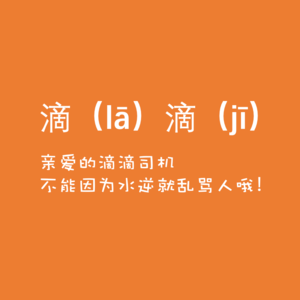 滴（lā）滴（jī）

亲爱的滴滴司机
不能因为水逆就乱骂人哦！